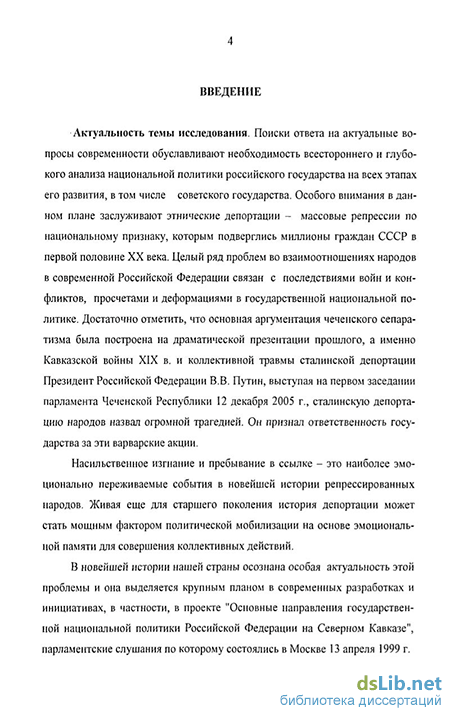 4

ВВЕДЕНИЕ

Актуальность темы исследования. Поиски ответа на актуальные вопросы современности обуславливают необходимость всестороннего и глубокого анализа национальной политики российского государства на всех этапах его развития, в том числе советского государства. Особого внимания в данном плане заслуживают этнические депортации – массовые репрессии по национальному признаку, которым подверглись миллионы граждан СССР в первой половине XX века. Целый ряд проблем во взаимоотношениях народов в современной Российской Федерации связан с последствиями войн и конфликтов, просчетами и деформациями в государственной национальной политике. Достаточно отметить, что основная аргументация чеченского сепаратизма была построена на драматической презентации прошлого, а именно Кавказской войны XIX в. и коллективной травмы сталинской депортации Президент Российской Федерации В.В. Путин, выступая на первом заседании парламента Чеченской Республики 12 декабря 2005 г., сталинскую депортацию народов назвал огромной трагедией. Он признал ответственность государства за эти варварские акции.

Насильственное изгнание и пребывание в ссылке – это наиболее эмоционально переживаемые события в новейшей истории репрессированных народов. Живая еще для старшего поколения история депортации может стать мощным фактором политической мобилизации на основе эмоциональной памяти для совершения коллективных действий.

В новейшей истории нашей страны осознана особая актуальность этой проблемы и она выделяется крупным планом в современных разработках и инициативах, в частности, в проекте "Основные направления государственной национальной политики Российской Федерации на Северном Кавказе", парламентские слушания по которому состоялись в Москве 13 апреля 1999 г.

dsLib.net
библиотека диссертаций